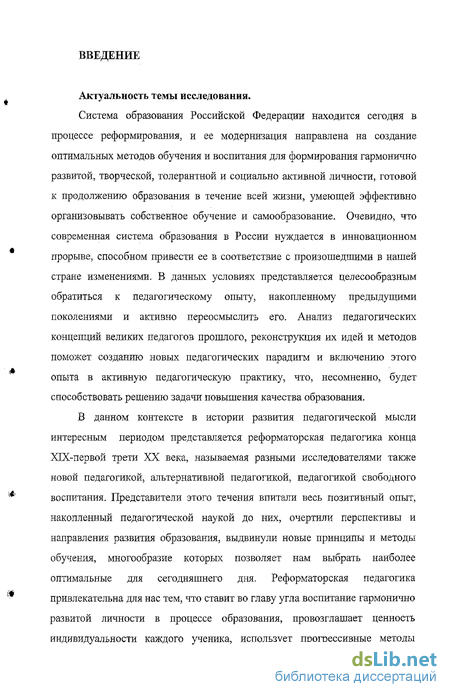 ВВЕДЕНИЕ

Актуальность темы исследования.

Система образования Российской Федерации находится сегодня в процессе реформирования, и ее модернизация направлена на создание оптимальных методов обучения и воспитания для формирования гармонично развитой, творческой, толерантной и социально активной личности, готовой к продолжению образования в течение всей жизни, умеющей эффективно организовывать собственное обучение и самообразование. Очевидно, что современная система образования в России нуждается в инновационном прорыве, способном привести ее в соответствие с произошедшими в нашей стране изменениями. В данных условиях представляется целесообразным обратиться к педагогическому опыту, накопленному предыдущими поколениями и активно переосмыслить его. Анализ педагогических концепций великих педагогов прошлого, реконструкция их идей и методов поможет созданию новых педагогических парадигм и включению этого опыта в активную педагогическую практику, что, несомненно, будет способствовать решению задачи повышения качества образования.

В данном контексте в истории развития педагогической мысли интересным периодом представляется реформаторская педагогика конца XIX-первой трети XX века, называемая разными исследователями также новой педагогикой, альтернативной педагогикой, педагогикой свободного воспитания. Представители этого течения впитали весь позитивный опыт, накопленный педагогической наукой до них, очертили перспективы и направления развития образования, выдвинули новые принципы и методы обучения, многообразие которых позволяет нам выбрать наиболее оптимальные для сегодняшнего дня. Реформаторская педагогика привлекательна для нас тем, что ставит во главу угла воспитание гармонично развитой личности в процессе образования, провозглашает ценность индивидуальности каждого ученика, использует прогрессивные методы

dsLib.net
библиотека диссертаций